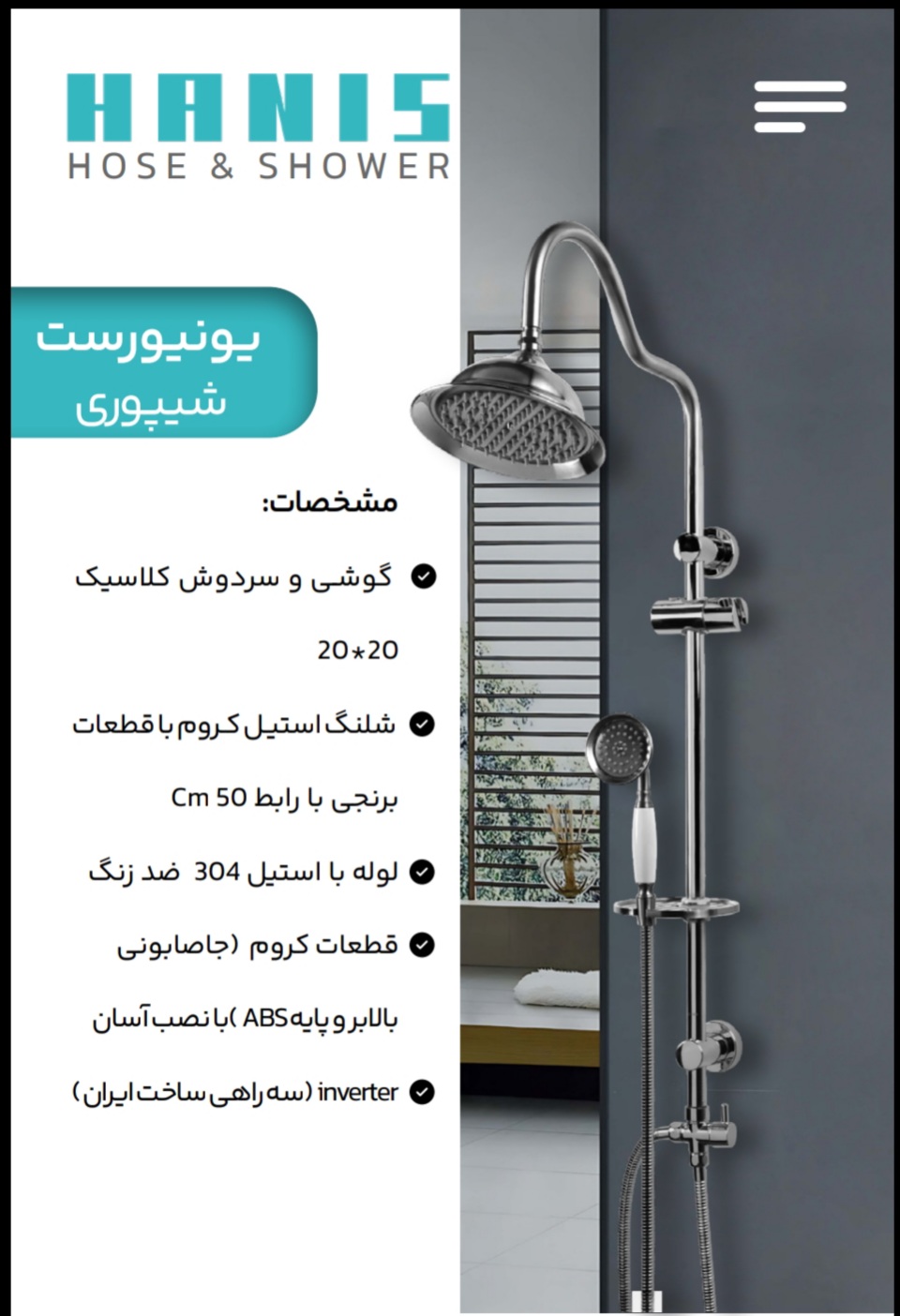 HANIS
HOSE & SHOWER

یونیورست
شیپوری

مشخصات:

گوشی و سردوش کلاسیک 20*20

شلنگ استیل کروم با قطعات برنجی با رابط 50 Cm

لوله با استیل 304 ضد زنگ

قطعات کروم (جاصابونی بالابر و پایه ABS) با نصب آسان

inverter (سه راهی ساخت ایران)